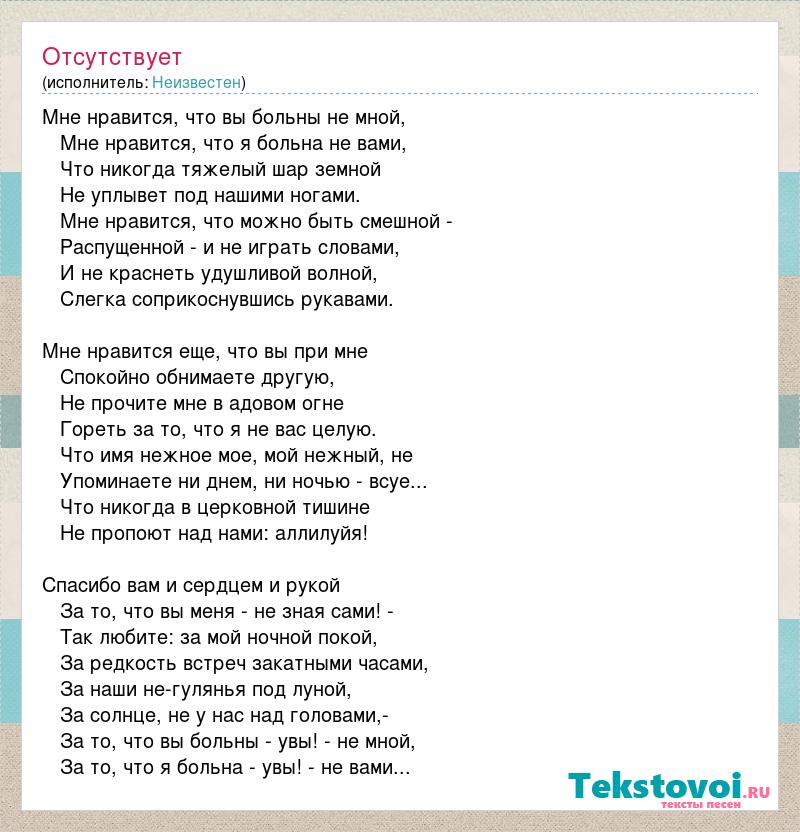 Отсутствует
(исполнитель: Неизвестен)

Мне нравится, что вы больны не мной,
Мне нравится, что я больна не вами,
Что никогда тяжелый шар земной
Не уплывет под нашими ногами.
Мне нравится, что можно быть смешной -
Распущенной - и не играть словами,
И не краснеть удушливой волной,
Слегка соприкоснувшись рукавами.

Мне нравится еще, что вы при мне
Спокойно обнимаете другую,
Не прочите мне в адовом огне
Гореть за то, что я не вас целую.
Что имя нежное мое, мой нежный, не
Упоминаете ни днем, ни ночью - всуе...
Что никогда в церковной тишине
Не пропоют над нами: аллилуйя!

Спасибо вам и сердцем и рукой
За то, что вы меня - не зная сами! -
Так любите: за мой ночной покой,
За редкость встреч закатными часами,
За наши не-гулянья под луной,
За солнце, не у нас над головами,-
За то, что вы больны - увы! - не мной,
За то, что я больна - увы! - не вами...

Tekstovoi.ru
тексты песен